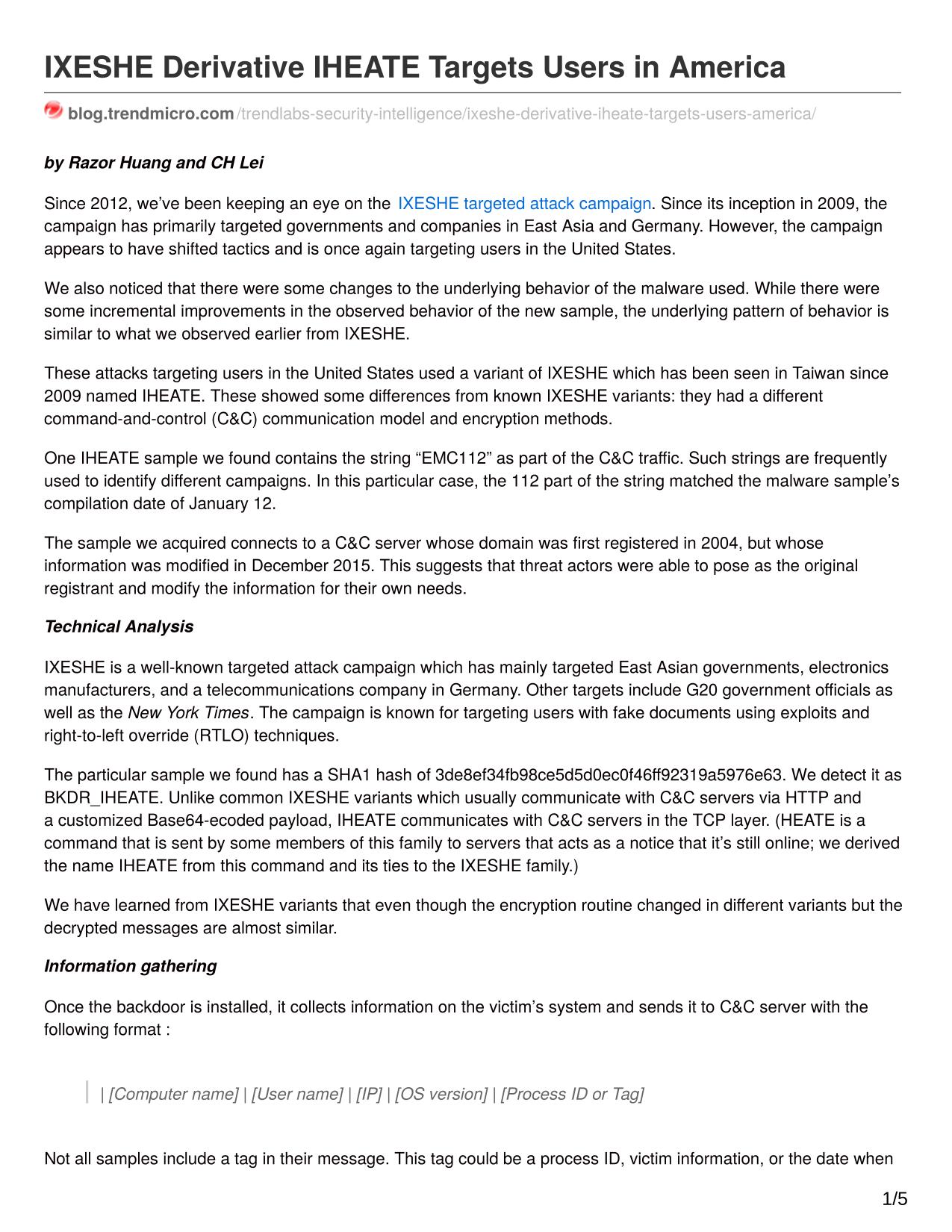 IXESHE Derivative IHEATE Targets Users in America

blog.trendmicro.com/trendlabs-security-intelligence/ixeshe-derivative-iheate-targets-users-america/

by Razor Huang and CH Lei

Since 2012, we've been keeping an eye on the IXESHE targeted attack campaign. Since its inception in 2009, the campaign has primarily targeted governments and companies in East Asia and Germany. However, the campaign appears to have shifted tactics and is once again targeting users in the United States.

We also noticed that there were some changes to the underlying behavior of the malware used. While there were some incremental improvements in the observed behavior of the new sample, the underlying pattern of behavior is similar to what we observed earlier from IXESHE.

These attacks targeting users in the United States used a variant of IXESHE which has been seen in Taiwan since 2009 named IHEATE. These showed some differences from known IXESHE variants: they had a different command-and-control (C&C) communication model and encryption methods.

One IHEATE sample we found contains the string "EMC112" as part of the C&C traffic. Such strings are frequently used to identify different campaigns. In this particular case, the 112 part of the string matched the malware sample's compilation date of January 12.

The sample we acquired connects to a C&C server whose domain was first registered in 2004, but whose information was modified in December 2015. This suggests that threat actors were able to pose as the original registrant and modify the information for their own needs.

Technical Analysis

IXESHE is a well-known targeted attack campaign which has mainly targeted East Asian governments, electronics manufacturers, and a telecommunications company in Germany. Other targets include G20 government officials as well as the New York Times. The campaign is known for targeting users with fake documents using exploits and right-to-left override (RTLO) techniques.

The particular sample we found has a SHA1 hash of 3de8ef34fb98ce5d5d0ec0f46ff92319a5976e63. We detect it as BKDR_IHEATE. Unlike common IXESHE variants which usually communicate with C&C servers via HTTP and a customized Base64-ecoded payload, IHEATE communicates with C&C servers in the TCP layer. (HEATE is a command that is sent by some members of this family to servers that acts as a notice that it's still online; we derived the name IHEATE from this command and its ties to the IXESHE family.)

We have learned from IXESHE variants that even though the encryption routine changed in different variants but the decrypted messages are almost similar.

Information gathering

Once the backdoor is installed, it collects information on the victim's system and sends it to C&C server with the following format :

| [Computer name] | [User name] | [IP] | [OS version] | [Process ID or Tag]

Not all samples include a tag in their message. This tag could be a process ID, victim information, or the date when

1/5